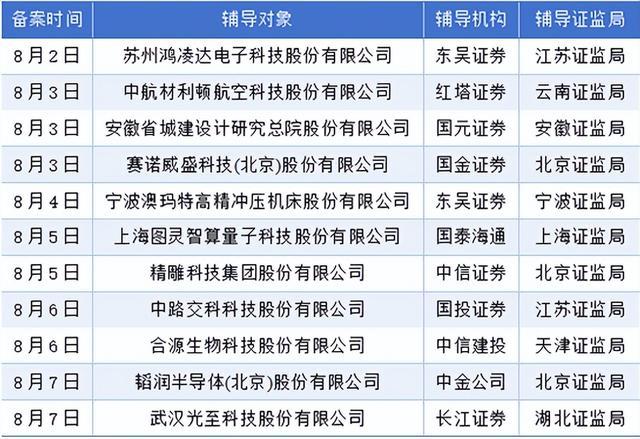 | 备案时间 | 辅导对象 | 辅导机构 | 辅导证监局 |
|---|---|---|---|
| 8月2日 | 苏州鸿凌达电子科技股份有限公司 | 东吴证券 | 江苏证监局 |
| 8月3日 | 中航材利顿航空科技股份有限公司 | 红塔证券 | 云南证监局 |
| 8月3日 | 安徽省城建设计研究总院股份有限公司 | 国元证券 | 安徽证监局 |
| 8月3日 | 赛诺威盛科技(北京)股份有限公司 | 国金证券 | 北京证监局 |
| 8月4日 | 宁波澳玛特高精冲压机床股份有限公司 | 东吴证券 | 宁波证监局 |
| 8月5日 | 上海图灵智算量子科技股份有限公司 | 国泰海通 | 上海证监局 |
| 8月5日 | 精雕科技集团股份有限公司 | 中信证券 | 北京证监局 |
| 8月6日 | 中路交科科技股份有限公司 | 国投证券 | 江苏证监局 |
| 8月6日 | 合源生物科技股份有限公司 | 中信建投 | 天津证监局 |
| 8月7日 | 韬润半导体(北京)股份有限公司 | 中金公司 | 北京证监局 |
| 8月7日 | 武汉光至科技股份有限公司 | 长江证券 | 湖北证监局 |